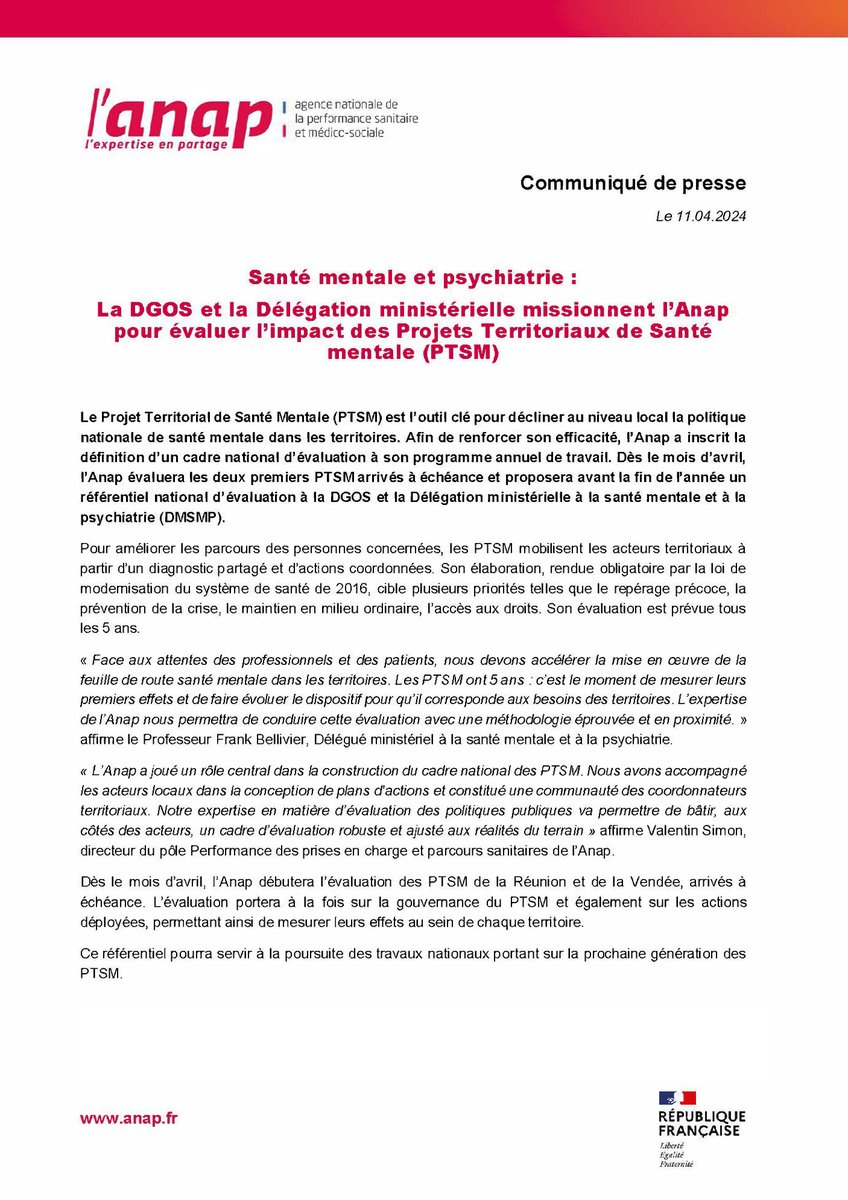 l'anap
l'expertise en partage
agence nationale de la performance sanitaire et médico-sociale

Communiqué de presse

Le 11.04.2024

Santé mentale et psychiatrie :

La DGOS et la Délégation ministérielle missionnent l'Anap pour évaluer l'impact des Projets Territoriaux de Santé mentale (PTSM)

Le Projet Territorial de Santé Mentale (PTSM) est l'outil clé pour décliner au niveau local la politique nationale de santé mentale dans les territoires. Afin de renforcer son efficacité, l'Anap a inscrit la définition d'un cadre national d'évaluation à son programme annuel de travail. Dès le mois d'avril, l'Anap évaluera les deux premiers PTSM arrivés à échéance et proposera avant la fin de l'année un référentiel national d'évaluation à la DGOS et la Délégation ministérielle à la santé mentale et à la psychiatrie (DMSMP).

Pour améliorer les parcours des personnes concernées, les PTSM mobilisent les acteurs territoriaux à partir d'un diagnostic partagé et d'actions coordonnées. Son élaboration, rendue obligatoire par la loi de modernisation du système de santé de 2016, cible plusieurs priorités telles que le repérage précoce, la prévention de la crise, le maintien en milieu ordinaire, l'accès aux droits. Son évaluation est prévue tous les 5 ans.

« Face aux attentes des professionnels et des patients, nous devons accélérer la mise en œuvre de la feuille de route santé mentale dans les territoires. Les PTSM ont 5 ans : c'est le moment de mesurer leurs premiers effets et de faire évoluer le dispositif pour qu'il corresponde aux besoins des territoires. L'expertise de l'Anap nous permettra de conduire cette évaluation avec une méthodologie éprouvée et en proximité. » affirme le Professeur Frank Bellivier, Délégué ministériel à la santé mentale et à la psychiatrie.

« L'Anap a joué un rôle central dans la construction du cadre national des PTSM. Nous avons accompagné les acteurs locaux dans la conception de plans d'actions et constitué une communauté des coordonnateurs territoriaux. Notre expertise en matière d'évaluation des politiques publiques va permettre de bâtir, aux côtés des acteurs, un cadre d'évaluation robuste et ajusté aux réalités du terrain » affirme Valentin Simon, directeur du pôle Performance des prises en charge et parcours sanitaires de l'Anap.

Dès le mois d'avril, l'Anap débutera l'évaluation des PTSM de la Réunion et de la Vendée, arrivés à échéance. L'évaluation portera à la fois sur la gouvernance du PTSM et également sur les actions déployées, permettant ainsi de mesurer leurs effets au sein de chaque territoire.

Ce référentiel pourra servir à la poursuite des travaux nationaux portant sur la prochaine génération des PTSM.

www.anap.fr

RÉPUBLIQUE FRANÇAISE
Liberté
Égalité
Fraternité